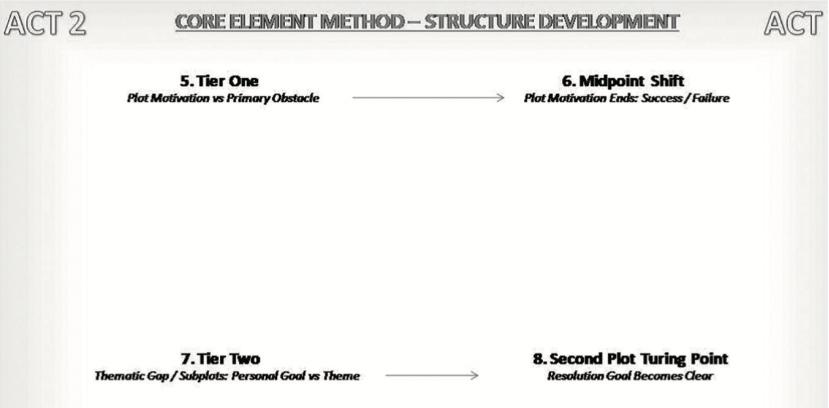 ACT 2

CORE ELEMENT METHOD – STRUCTURE DEVELOPMENT

ACT

5. Tier One
Plot Motivation vs Primary Obstacle

6. Midpoint Shift
Plot Motivation Ends: Success / Failure

7. Tier Two
Thematic Gap / Subplots: Personal Goal vs Theme

8. Second Plot Turing Point
Resolution Goal Becomes Clear